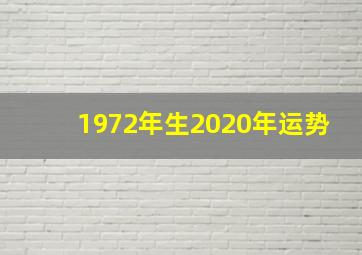 1972年生2020年运势